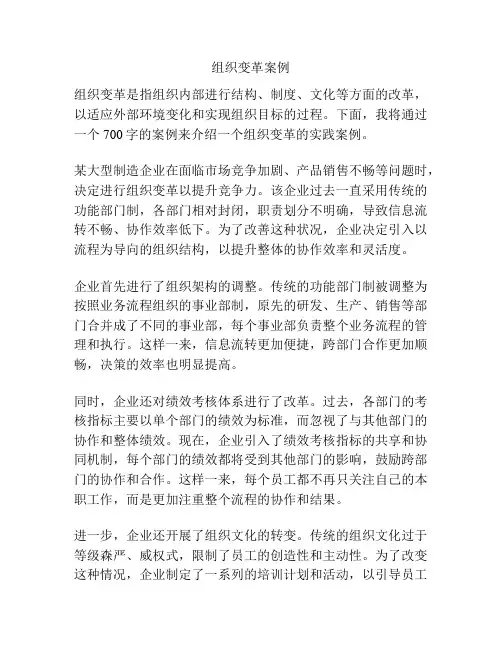 组织变革案例

组织变革是指组织内部进行结构、制度、文化等方面的改革，以适应外部环境变化和实现组织目标的过程。下面，我将通过一个 700 字的案例来介绍一个组织变革的实践案例。

某大型制造企业在面临市场竞争加剧、产品销售不畅等问题时，决定进行组织变革以提升竞争力。该企业过去一直采用传统的功能部门制，各部门相对封闭，职责划分不明确，导致信息流转不畅、协作效率低下。为了改善这种状况，企业决定引入以流程为导向的组织结构，以提升整体的协作效率和灵活度。

企业首先进行了组织架构的调整。传统的功能部门制被调整为按照业务流程组织的事业部制，原先的研发、生产、销售等部门合并成了不同的事业部，每个事业部负责整个业务流程的管理和执行。这样一来，信息流转更加便捷，跨部门合作更加顺畅，决策的效率也明显提高。

同时，企业还对绩效考核体系进行了改革。过去，各部门的考核指标主要以单个部门的绩效为标准，而忽视了与其他部门的协作和整体绩效。现在，企业引入了绩效考核指标的共享和协同机制，每个部门的绩效都将受到其他部门的影响，鼓励跨部门的协作和合作。这样一来，每个员工都不再只关注自己的本职工作，而是更加注重整个流程的协作和结果。

进一步，企业还开展了组织文化的转变。传统的组织文化过于等级森严、威权式，限制了员工的创造性和主动性。为了改变这种情况，企业制定了一系列的培训计划和活动，以引导员工